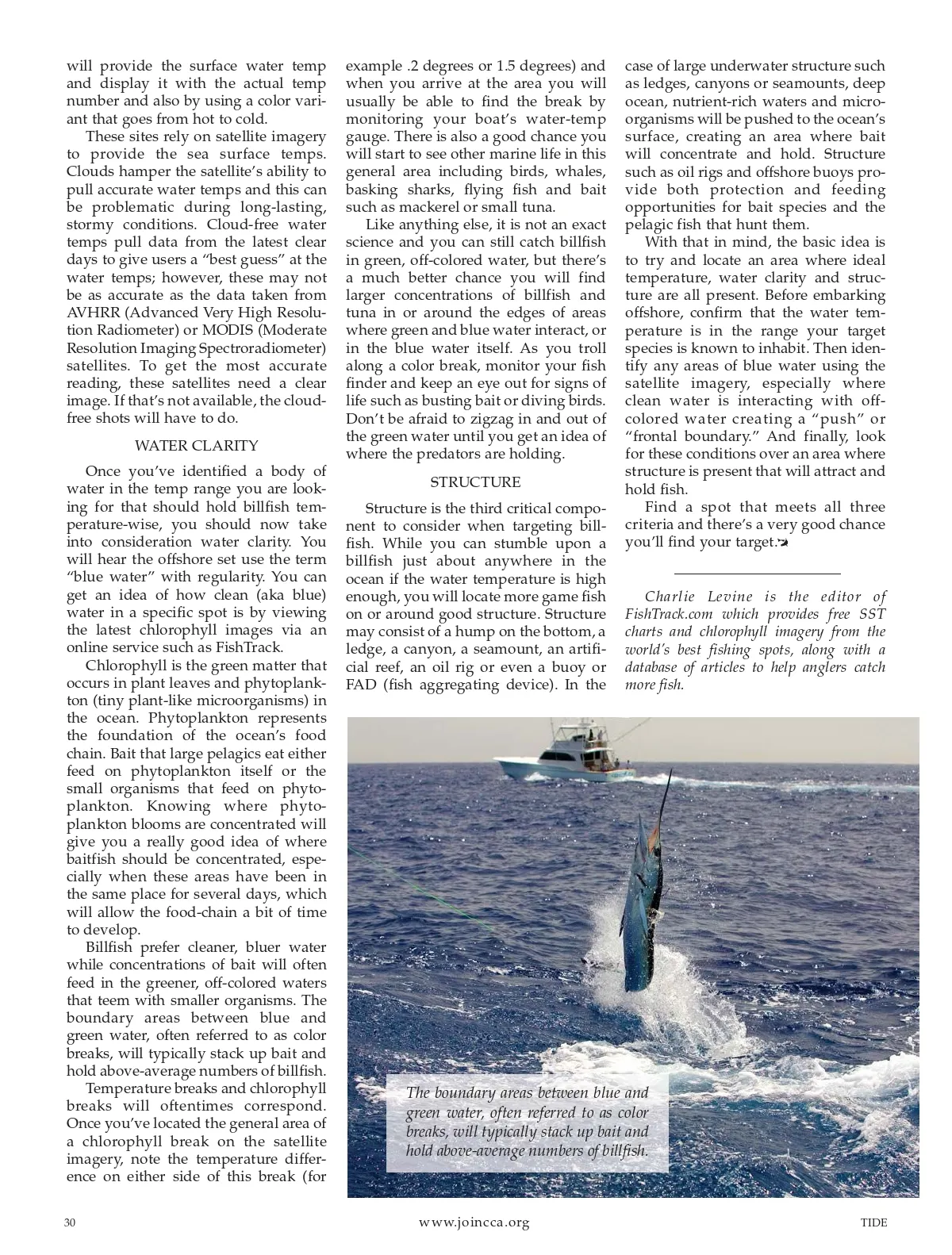 will provide the surface water temp and display it with the actual temp number and also by using a color variant that goes from hot to cold.

These sites rely on satellite imagery to provide the sea surface temps. Clouds hamper the satellite's ability to pull accurate water temps and this can be problematic during long-lasting, stormy conditions. Cloud-free water temps pull data from the latest clear days to give users a "best guess" at the water temps; however, these may not be as accurate as the data taken from AVHRR (Advanced Very High Resolution Radiometer) or MODIS (Moderate Resolution Imaging Spectroradiometer) satellites. To get the most accurate reading, these satellites need a clear image. If that's not available, the cloud-free shots will have to do.

WATER CLARITY

Once you've identified a body of water in the temp range you are looking for that should hold billfish temperature-wise, you should now take into consideration water clarity. You will hear the offshore set use the term "blue water" with regularity. You can get an idea of how clean (aka blue) water in a specific spot is by viewing the latest chlorophyll images via an online service such as FishTrack.

Chlorophyll is the green matter that occurs in plant leaves and phytoplankton (tiny plant-like microorganisms) in the ocean. Phytoplankton represents the foundation of the ocean's food chain. Bait that large pelagics eat either feed on phytoplankton itself or the small organisms that feed on phytoplankton. Knowing where phytoplankton blooms are concentrated will give you a really good idea of where baitfish should be concentrated, especially when these areas have been in the same place for several days, which will allow the food-chain a bit of time to develop.

Billfish prefer cleaner, bluer water while concentrations of bait will often feed in the greener, off-colored waters that teem with smaller organisms. The boundary areas between blue and green water, often referred to as color breaks, will typically stack up bait and hold above-average numbers of billfish.

Temperature breaks and chlorophyll breaks will oftentimes correspond. Once you've located the general area of a chlorophyll break on the satellite imagery, note the temperature difference on either side of this break (for example .2 degrees or 1.5 degrees) and when you arrive at the area you will usually be able to find the break by monitoring your boat's water-temp gauge. There is also a good chance you will start to see other marine life in this general area including birds, whales, basking sharks, flying fish and bait such as mackerel or small tuna.

Like anything else, it is not an exact science and you can still catch billfish in green, off-colored water, but there's a much better chance you will find larger concentrations of billfish and tuna in or around the edges of areas where green and blue water interact, or in the blue water itself. As you troll along a color break, monitor your fish finder and keep an eye out for signs of life such as busting bait or diving birds. Don't be afraid to zigzag in and out of the green water until you get an idea of where the predators are holding.

STRUCTURE

Structure is the third critical component to consider when targeting billfish. While you can stumble upon a billfish just about anywhere in the ocean if the water temperature is high enough, you will locate more game fish on or around good structure. Structure may consist of a hump on the bottom, a ledge, a canyon, a seamount, an artificial reef, an oil rig or even a buoy or FAD (fish aggregating device). In the case of large underwater structure such as ledges, canyons or seamounts, deep ocean, nutrient-rich waters and microorganisms will be pushed to the ocean's surface, creating an area where bait will concentrate and hold. Structure such as oil rigs and offshore buoys provide both protection and feeding opportunities for bait species and the pelagic fish that hunt them.

With that in mind, the basic idea is to try and locate an area where ideal temperature, water clarity and structure are all present. Before embarking offshore, confirm that the water temperature is in the range your target species is known to inhabit. Then identify any areas of blue water using the satellite imagery, especially where clean water is interacting with off-colored water creating a "push" or "frontal boundary." And finally, look for these conditions over an area where structure is present that will attract and hold fish.

Find a spot that meets all three criteria and there's a very good chance you'll find your target.

Charlie Levine is the editor of FishTrack.com which provides free SST charts and chlorophyll imagery from the world's best fishing spots, along with a database of articles to help anglers catch more fish.

The boundary areas between blue and green water, often referred to as color breaks, will typically stack up bait and hold above-average numbers of billfish.

30 www.joincca.org TIDE